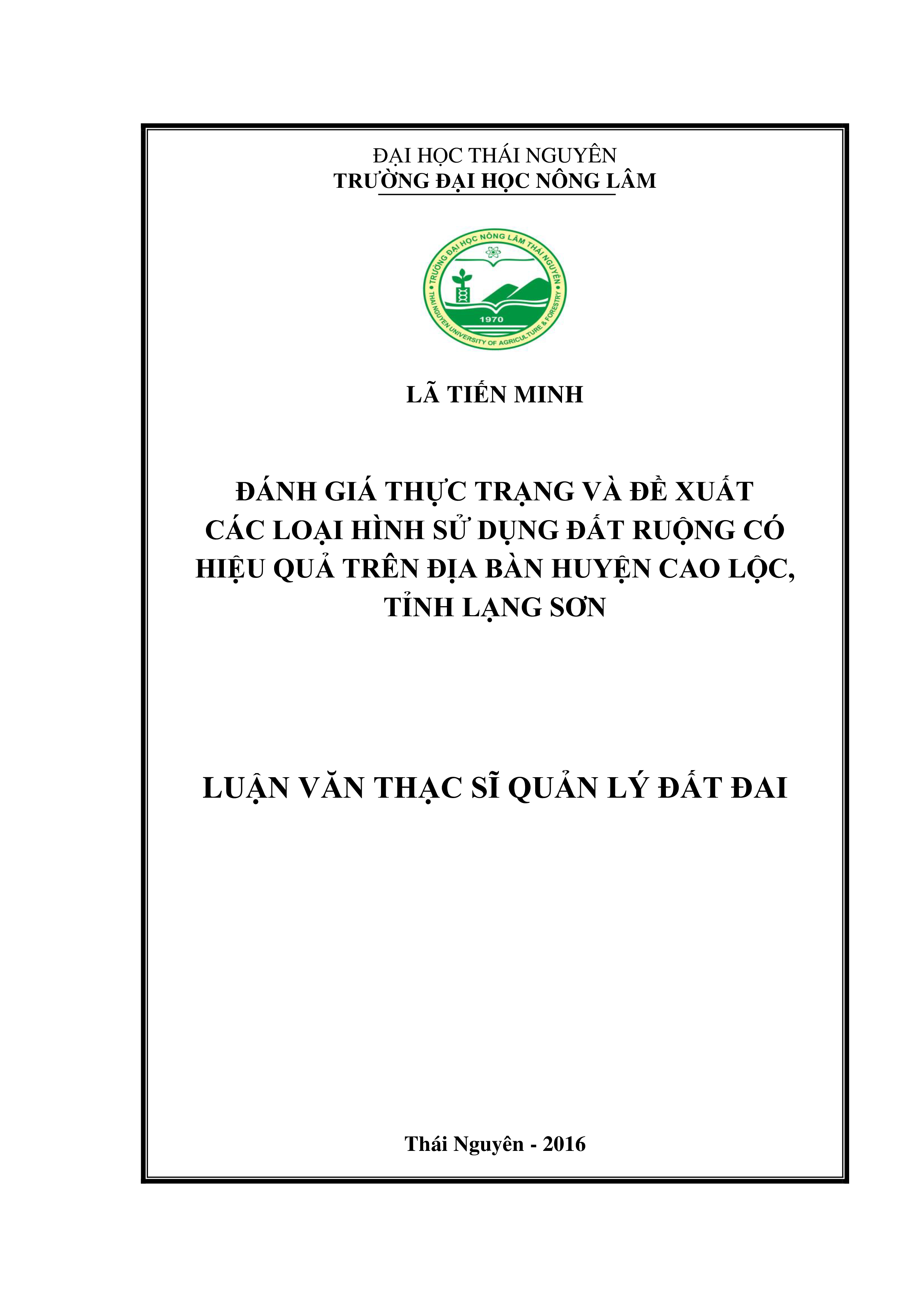 ĐẠI HỌC THÁI NGUYÊN
TRƯỜNG ĐẠI HỌC NÔNG LÂM

TRƯỜNG ĐẠI HỌC NÔNG LÂM THÁI NGUYÊN
THAI NGUYEN UNIVERSITY OF AGRICULTURE & FORESTRY
1970

LÃ TIẾN MINH

ĐÁNH GIÁ THỰC TRẠNG VÀ ĐỀ XUẤT CÁC LOẠI HÌNH SỬ DỤNG ĐẤT RUỘNG CÓ HIỆU QUẢ TRÊN ĐỊA BÀN HUYỆN CAO LỘC, TỈNH LẠNG SƠN

LUẬN VĂN THẠC SĨ QUẢN LÝ ĐẤT ĐAI

Thái Nguyên - 2016